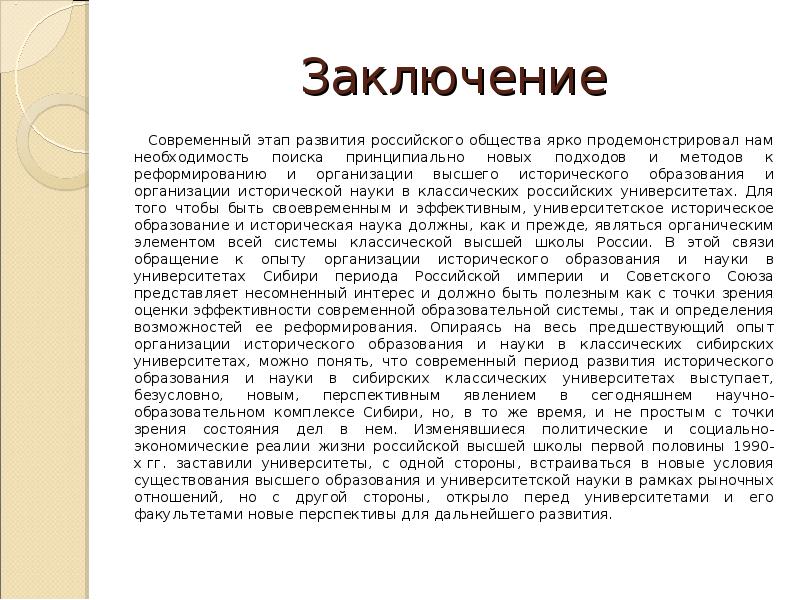 Заключение

Современный этап развития российского общества ярко продемонстрировал нам необходимость поиска принципиально новых подходов и методов к реформированию и организации высшего исторического образования и организации исторической науки в классических российских университетах. Для того чтобы быть своевременным и эффективным, университетское историческое образование и историческая наука должны, как и прежде, являться органическим элементом всей системы классической высшей школы России. В этой связи обращение к опыту организации исторического образования и науки в университетах Сибири периода Российской империи и Советского Союза представляет несомненный интерес и должно быть полезным как с точки зрения оценки эффективности современной образовательной системы, так и определения возможностей ее реформирования. Опираясь на весь предшествующий опыт организации исторического образования и науки в классических сибирских университетах, можно понять, что современный период развития исторического образования и науки в сибирских классических университетах выступает, безусловно, новым, перспективным явлением в сегодняшнем научно-образовательном комплексе Сибири, но, в то же время, и не простым с точки зрения состояния дел в нем. Изменявшиеся политические и социально-экономические реалии жизни российской высшей школы первой половины 1990-х гг. заставили университеты, с одной стороны, встраиваться в новые условия существования высшего образования и университетской науки в рамках рыночных отношений, но с другой стороны, открыло перед университетами и его факультетами новые перспективы для дальнейшего развития.